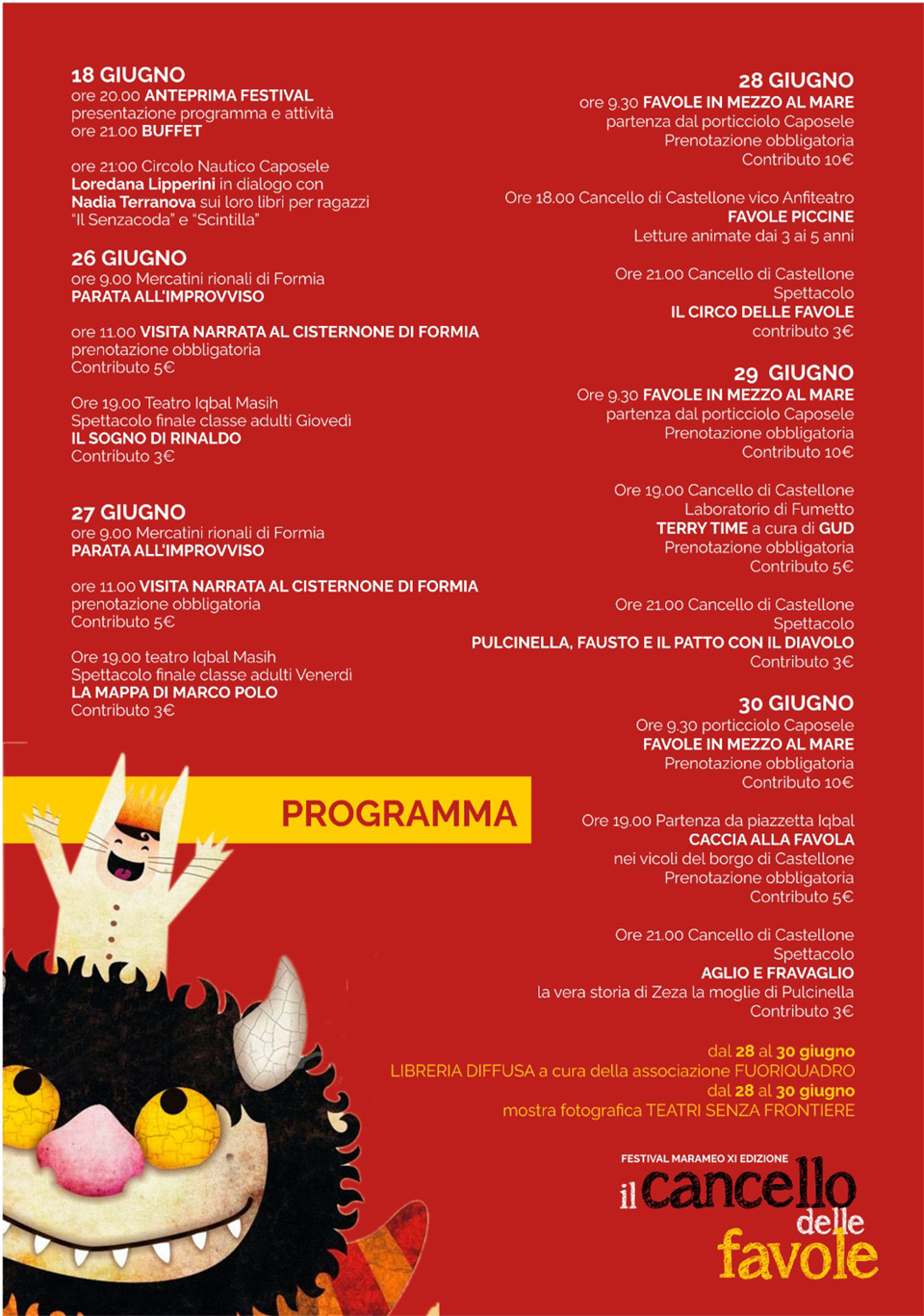 18 GIUGNO
ore 20.00 ANTEPRIMA FESTIVAL
presentazione programma e attività
ore 21.00 BUFFET

ore 21:00 Circolo Nautico Caposele
Loredana Lipperini in dialogo con
Nadia Terranova sui loro libri per ragazzi
"Il Senzacoda" e "Scintilla"

26 GIUGNO
ore 9.00 Mercatini rionali di Formia
PARATA ALL'IMPROVVISO

ore 11.00 VISITA NARRATA AL CISTERNONE DI FORMIA
prenotazione obbligatoria
Contributo 5€

Ore 19.00 Teatro Iqbal Masih
Spettacolo finale classe adulti Giovedì
IL SOGNO DI RINALDO
Contributo 3€

27 GIUGNO
ore 9.00 Mercatini rionali di Formia
PARATA ALL'IMPROVVISO

ore 11.00 VISITA NARRATA AL CISTERNONE DI FORMIA
prenotazione obbligatoria
Contributo 5€

Ore 19.00 teatro Iqbal Masih
Spettacolo finale classe adulti Venerdì
LA MAPPA DI MARCO POLO
Contributo 3€

PROGRAMMA

28 GIUGNO
ore 9.30 FAVOLE IN MEZZO AL MARE
partenza dal porticciolo Caposele
Prenotazione obbligatoria
Contributo 10€

Ore 18.00 Cancello di Castellone vico Anfiteatro
FAVOLE PICCINE
Letture animate dai 3 ai 5 anni

Ore 21.00 Cancello di Castellone
Spettacolo
IL CIRCO DELLE FAVOLE
contributo 3€

29 GIUGNO
Ore 9.30 FAVOLE IN MEZZO AL MARE
partenza dal porticciolo Caposele
Prenotazione obbligatoria
Contributo 10€

Ore 19.00 Cancello di Castellone
Laboratorio di Fumetto
TERRY TIME a cura di GUD
Prenotazione obbligatoria
Contributo 5€

Ore 21.00 Cancello di Castellone
Spettacolo
PULCINELLA, FAUSTO E IL PATTO CON IL DIAVOLO
Contributo 3€

30 GIUGNO
Ore 9.30 porticciolo Caposele
FAVOLE IN MEZZO AL MARE
Prenotazione obbligatoria
Contributo 10€

Ore 19.00 Partenza da piazzetta Iqbal
CACCIA ALLA FAVOLA
nei vicoli del borgo di Castellone
Prenotazione obbligatoria
Contributo 5€

Ore 21.00 Cancello di Castellone
Spettacolo
AGLIO E FRAVAGLIO
la vera storia di Zeza la moglie di Pulcinella
Contributo 3€

dal 28 al 30 giugno
LIBRERIA DIFFUSA a cura della associazione FUORIQUADRO
dal 28 al 30 giugno
mostra fotografica TEATRI SENZA FRONTIERE

FESTIVAL MARAMEO XI EDIZIONE
il cancello delle favole